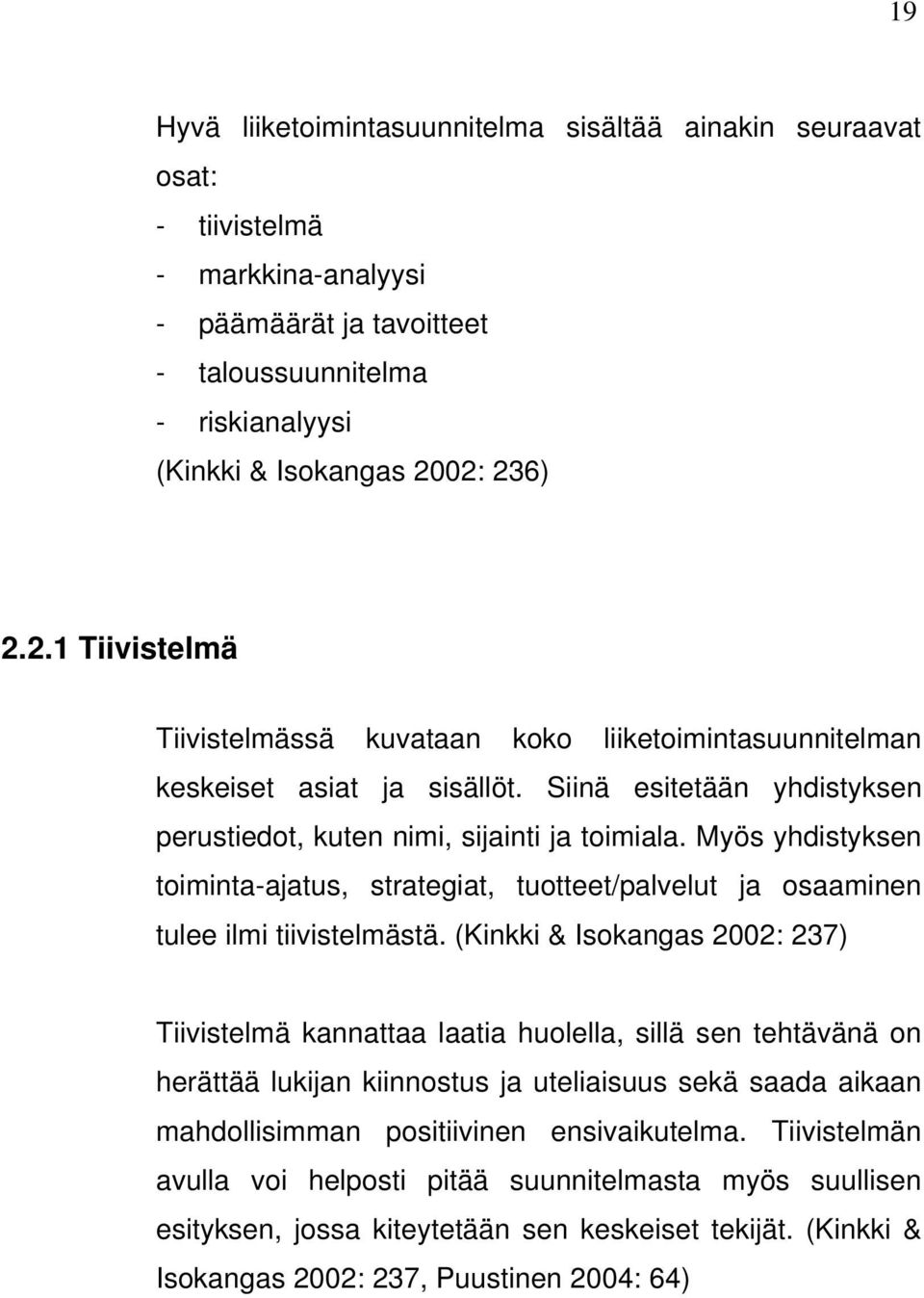 19

Hyvä liiketoimintasuunnitelma sisältää ainakin seuraavat osat:
- tiivistelmä
- markkina-analyysi
- päämäärät ja tavoitteet
- taloussuunnitelma
- riskianalyysi
(Kinkki & Isokangas 2002: 236)

2.2.1 Tiivistelmä

Tiivistelmässä kuvataan koko liiketoimintasuunnitelman keskeiset asiat ja sisällöt. Siinä esitetään yhdistyksen perustiedot, kuten nimi, sijainti ja toimiala. Myös yhdistyksen toiminta-ajatus, strategiat, tuotteet/palvelut ja osaaminen tulee ilmi tiivistelmästä. (Kinkki & Isokangas 2002: 237)

Tiivistelmä kannattaa laatia huolella, sillä sen tehtävänä on herättää lukijan kiinnostus ja uteliaisuus sekä saada aikaan mahdollisimman positiivinen ensivaikutelma. Tiivistelmän avulla voi helposti pitää suunnitelmasta myös suullisen esityksen, jossa kiteytetään sen keskeiset tekijät. (Kinkki & Isokangas 2002: 237, Puustinen 2004: 64)